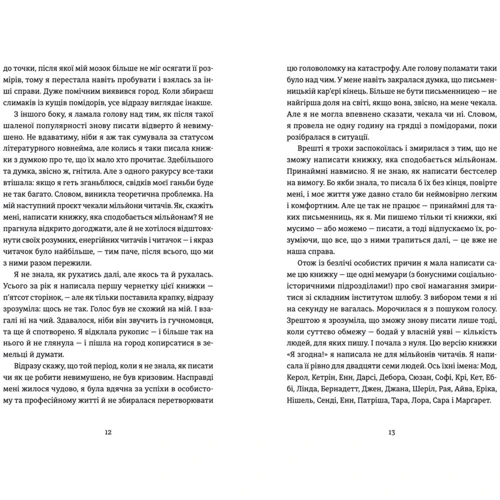 до точки, після якої мій мозок більше не міг осягати її розмірів, тому я перестала навіть пробувати і взялась за інші справи. Дуже помічним виявився город. Коли збираєш слимаків із кущів помідорів, усе відразу виглядає інакше.

З іншого боку, я ламала голову над тим, як після такої шаленої популярності знову писати відверто й невимушено. Не вдаватиму, ніби я аж так сумувала за статусом літературного новнейма, але колись я таки писала книжки з думкою про те, що їх мало хто прочитає. Здебільшого та думка, звісно ж, гнітила. Але з одного ракурсу все-таки втішала: якщо я геть зганьблюся, свідків моєї ганьби буде не так багато. Словом, виникла теоретична проблемка. На мій наступний проєкт чекали мільйони читачів. Як, скажіть мені, написати книжку, яка сподобається мільйонам? Я не прагнула відкрито догоджати, але й не хотілося відштовхнути своїх розумних, енергійних читачів і читачок — і якраз читачок було найбільше, — тим паче, після всього, що ми з ними разом пережили.

Я не знала, як рухатись далі, але якось та й рухалась. Усього за рік я написала першу чернетку цієї книжки — п'ятсот сторінок, — але як тільки поставила крапку, відразу зрозуміла: щось не так. Голос був не схожий на мій. І взагалі ні на чий. Здавалося, ніби він звучить із гучномовця, та ще й спотворено. Я відклала рукопис — і більше так на нього й не глянула — і пішла на город копирсатися в земельці й думати.

Відразу скажу, що той період, коли я не знала, як писати чи як це робити невимушено, не був кризовим. Насправді мені жилося чудово, я була вдячна за успіхи в особистому та професійному житті й не збиралася перетворювати

12

цю головоломку на катастрофу. Але голову поламати таки було над чим. У мене навіть закралася думка, що письменницькій кар'єрі кінець. Більше не бути письменницею — не найгірша доля на світі, якщо вона, звісно, на мене чекала. Але я не могла впевнено сказати, чекала чи ні. Словом, я провела не одну годину на грядці з помідорами, поки розібралася в ситуації.

Врешті я трохи заспокоїлась і змирилася з тим, що не зможу написати книжку, яка сподобається мільйонам. Принаймні навмисно. Я не знаю, як написати бестселер на вимогу. Бо якби знала, то писала б їх без кінця, повірте мені, і моє життя уже давно стало би неймовірно легким і комфортним. Але це так не працює — принаймні для таких письменниць, як я. Ми пишемо тільки ті книжки, які мусимо — або можемо — писати, а тоді відпускаємо їх, розуміючи, що все, що з ними трапиться далі, — це вже не наша справа.

Отож із безлічі особистих причин я мала написати саме цю книжку — ще одні мемуари (з бонусними соціально-історичними підрозділами!) про свої намагання змиритися зі складним інститутом шлюбу. З вибором теми я ні на секунду не вагалась. Морочилася я з пошуком голосу. Зрештою я зрозуміла, що зможу знову писати лише тоді, коли суттєво обмежу — бодай у власній уяві — кількість людей, для яких пишу. І почала з нуля. Цю версію книжки «Я згодна!» я написала не для мільйонів читачів. Я написала її рівно для двадцяти семи людей. Ось їхні імена: Мод, Керол, Кетрін, Енн, Дарсі, Дебора, Сюзан, Софі, Крі, Кет, Еббі, Лінда, Бернадетт, Джен, Джана, Шеріл, Рая, Айва, Еріка, Нішель, Сенді, Енн, Патріша, Тара, Лора, Сара і Маргарет.

13